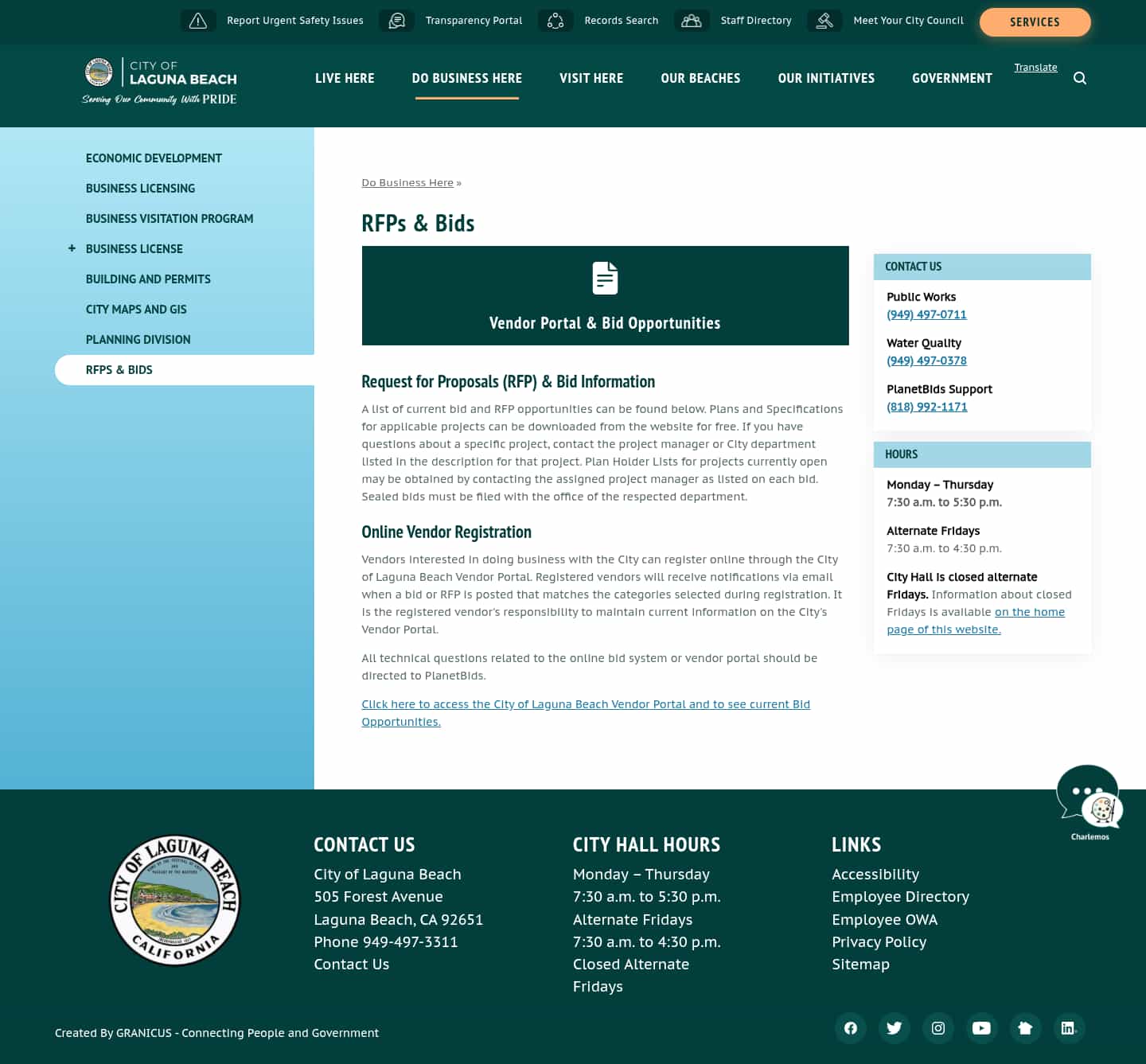 Report Urgent Safety Issues Transparency Portal Records Search Staff Directory Meet Your City Council SERVICES

CITY OF LAGUNA BEACH
Serving Our Community With PRIDE

LIVE HERE DO BUSINESS HERE VISIT HERE OUR BEACHES OUR INITIATIVES GOVERNMENT Translate

ECONOMIC DEVELOPMENT
BUSINESS LICENSING
BUSINESS VISITATION PROGRAM
+ BUSINESS LICENSE
BUILDING AND PERMITS
CITY MAPS AND GIS
PLANNING DIVISION
RFPS & BIDS

Do Business Here »

RFPs & Bids

Vendor Portal & Bid Opportunities

Request for Proposals (RFP) & Bid Information

A list of current bid and RFP opportunities can be found below. Plans and Specifications for applicable projects can be downloaded from the website for free. If you have questions about a specific project, contact the project manager or City department listed in the description for that project. Plan Holder Lists for projects currently open may be obtained by contacting the assigned project manager as listed on each bid. Sealed bids must be filed with the office of the respected department.

Online Vendor Registration

Vendors interested in doing business with the City can register online through the City of Laguna Beach Vendor Portal. Registered vendors will receive notifications via email when a bid or RFP is posted that matches the categories selected during registration. It is the registered vendor's responsibility to maintain current information on the City's Vendor Portal.

All technical questions related to the online bid system or vendor portal should be directed to PlanetBids.

Click here to access the City of Laguna Beach Vendor Portal and to see current Bid Opportunities.

CONTACT US

Public Works
(949) 497-0711

Water Quality
(949) 497-0378

PlanetBids Support
(818) 992-1171

HOURS

Monday – Thursday
7:30 a.m. to 5:30 p.m.

Alternate Fridays
7:30 a.m. to 4:30 p.m.

City Hall is closed alternate Fridays. Information about closed Fridays is available on the home page of this website.

Charlemos

CITY OF LAGUNA BEACH CALIFORNIA

CONTACT US
City of Laguna Beach
505 Forest Avenue
Laguna Beach, CA 92651
Phone 949-497-3311
Contact Us

CITY HALL HOURS
Monday – Thursday
7:30 a.m. to 5:30 p.m.
Alternate Fridays
7:30 a.m. to 4:30 p.m.
Closed Alternate Fridays

LINKS
Accessibility
Employee Directory
Employee OWA
Privacy Policy
Sitemap

Created By GRANICUS - Connecting People and Government